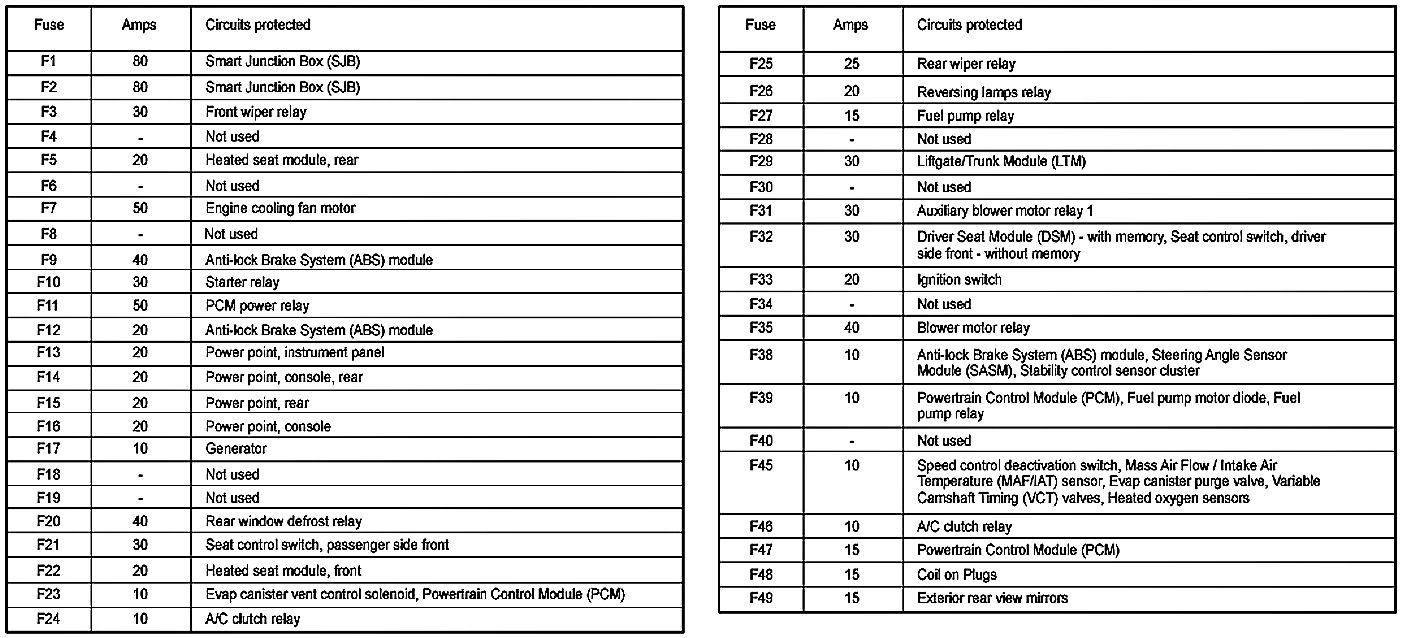 | Fuse | Amps | Circuits protected |
|---|---|---|
| F1 | 80 | Smart Junction Box (SJB) |
| F2 | 80 | Smart Junction Box (SJB) |
| F3 | 30 | Front wiper relay |
| F4 | - | Not used |
| F5 | 20 | Heated seat module, rear |
| F6 | - | Not used |
| F7 | 50 | Engine cooling fan motor |
| F8 | - | Not used |
| F9 | 40 | Anti-lock Brake System (ABS) module |
| F10 | 30 | Starter relay |
| F11 | 50 | PCM power relay |
| F12 | 20 | Anti-lock Brake System (ABS) module |
| F13 | 20 | Power point, instrument panel |
| F14 | 20 | Power point, console, rear |
| F15 | 20 | Power point, rear |
| F16 | 20 | Power point, console |
| F17 | 10 | Generator |
| F18 | - | Not used |
| F19 | - | Not used |
| F20 | 40 | Rear window defrost relay |
| F21 | 30 | Seat control switch, passenger side front |
| F22 | 20 | Heated seat module, front |
| F23 | 10 | Evap canister vent control solenoid, Powertrain Control Module (PCM) |
| F24 | 10 | A/C clutch relay |

| Fuse | Amps | Circuits protected |
|---|---|---|
| F25 | 25 | Rear wiper relay |
| F26 | 20 | Reversing lamps relay |
| F27 | 15 | Fuel pump relay |
| F28 | - | Not used |
| F29 | 30 | Liftgate/Trunk Module (LTM) |
| F30 | - | Not used |
| F31 | 30 | Auxiliary blower motor relay 1 |
| F32 | 30 | Driver Seat Module (DSM) - with memory, Seat control switch, driver side front - without memory |
| F33 | 20 | Ignition switch |
| F34 | - | Not used |
| F35 | 40 | Blower motor relay |
| F38 | 10 | Anti-lock Brake System (ABS) module, Steering Angle Sensor Module (SASM), Stability control sensor cluster |
| F39 | 10 | Powertrain Control Module (PCM), Fuel pump motor diode, Fuel pump relay |
| F40 | - | Not used |
| F45 | 10 | Speed control deactivation switch, Mass Air Flow / Intake Air Temperature (MAF/IAT) sensor, Evap canister purge valve, Variable Camshaft Timing (VCT) valves, Heated oxygen sensors |
| F46 | 10 | A/C clutch relay |
| F47 | 15 | Powertrain Control Module (PCM) |
| F48 | 15 | Coil on Plugs |
| F49 | 15 | Exterior rear view mirrors |